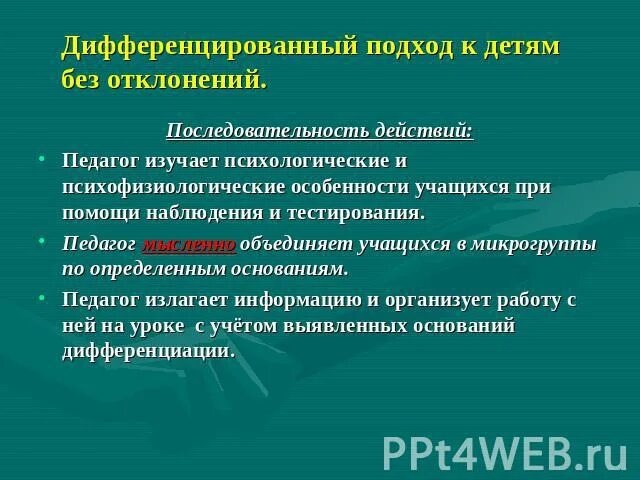 Дифференцированный подход к детям без отклонений.

Последовательность действий:

• Педагог изучает психологические и психофизиологические особенности учащихся при помощи наблюдения и тестирования.

• Педагог мысленно объединяет учащихся в микрогруппы по определенным основаниям.

• Педагог излагает информацию и организует работу с ней на уроке с учётом выявленных оснований дифференциации.

PPt4WEB.ru